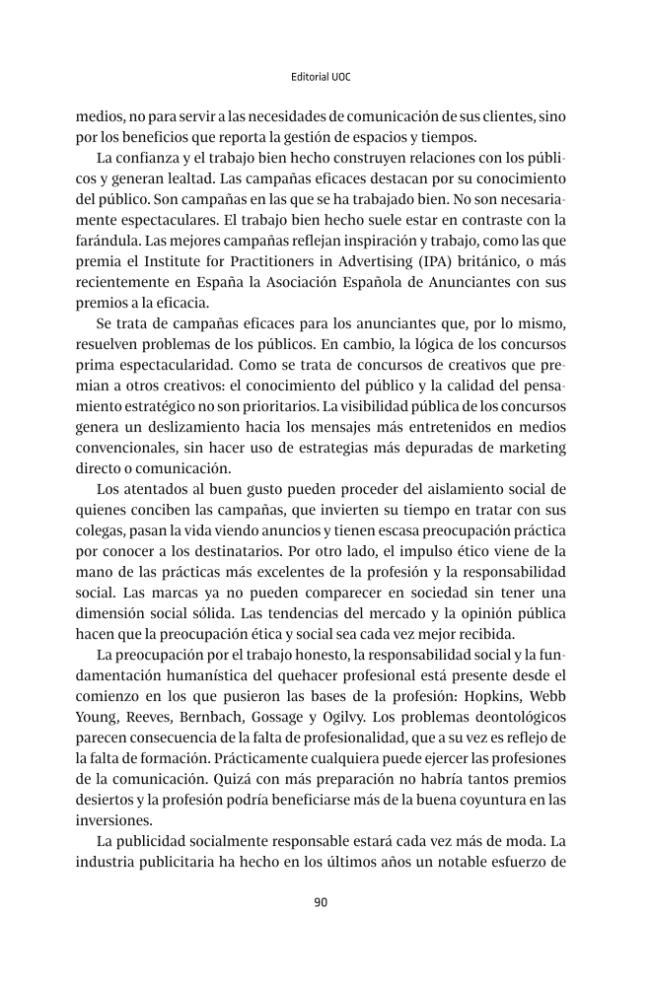 Editorial UOC

medios, no para servir a las necesidades de comunicación de sus clientes, sino por los beneficios que reporta la gestión de espacios y tiempos.

La confianza y el trabajo bien hecho construyen relaciones con los públicos y generan lealtad. Las campañas eficaces destacan por su conocimiento del público. Son campañas en las que se ha trabajado bien. No son necesariamente espectaculares. El trabajo bien hecho suele estar en contraste con la farándula. Las mejores campañas reflejan inspiración y trabajo, como las que premia el Institute for Practitioners in Advertising (IPA) británico, o más recientemente en España la Asociación Española de Anunciantes con sus premios a la eficacia.

Se trata de campañas eficaces para los anunciantes que, por lo mismo, resuelven problemas de los públicos. En cambio, la lógica de los concursos prima espectacularidad. Como se trata de concursos de creativos que premian a otros creativos: el conocimiento del público y la calidad del pensamiento estratégico no son prioritarios. La visibilidad pública de los concursos genera un deslizamiento hacia los mensajes más entretenidos en medios convencionales, sin hacer uso de estrategias más depuradas de marketing directo o comunicación.

Los atentados al buen gusto pueden proceder del aislamiento social de quienes conciben las campañas, que invierten su tiempo en tratar con sus colegas, pasan la vida viendo anuncios y tienen escasa preocupación práctica por conocer a los destinatarios. Por otro lado, el impulso ético viene de la mano de las prácticas más excelentes de la profesión y la responsabilidad social. Las marcas ya no pueden comparecer en sociedad sin tener una dimensión social sólida. Las tendencias del mercado y la opinión pública hacen que la preocupación ética y social sea cada vez mejor recibida.

La preocupación por el trabajo honesto, la responsabilidad social y la fundamentación humanística del quehacer profesional está presente desde el comienzo en los que pusieron las bases de la profesión: Hopkins, Webb Young, Reeves, Bernbach, Gossage y Ogilvy. Los problemas deontológicos parecen consecuencia de la falta de profesionalidad, que a su vez es reflejo de la falta de formación. Prácticamente cualquiera puede ejercer las profesiones de la comunicación. Quizá con más preparación no habría tantos premios desiertos y la profesión podría beneficiarse más de la buena coyuntura en las inversiones.

La publicidad socialmente responsable estará cada vez más de moda. La industria publicitaria ha hecho en los últimos años un notable esfuerzo de

90